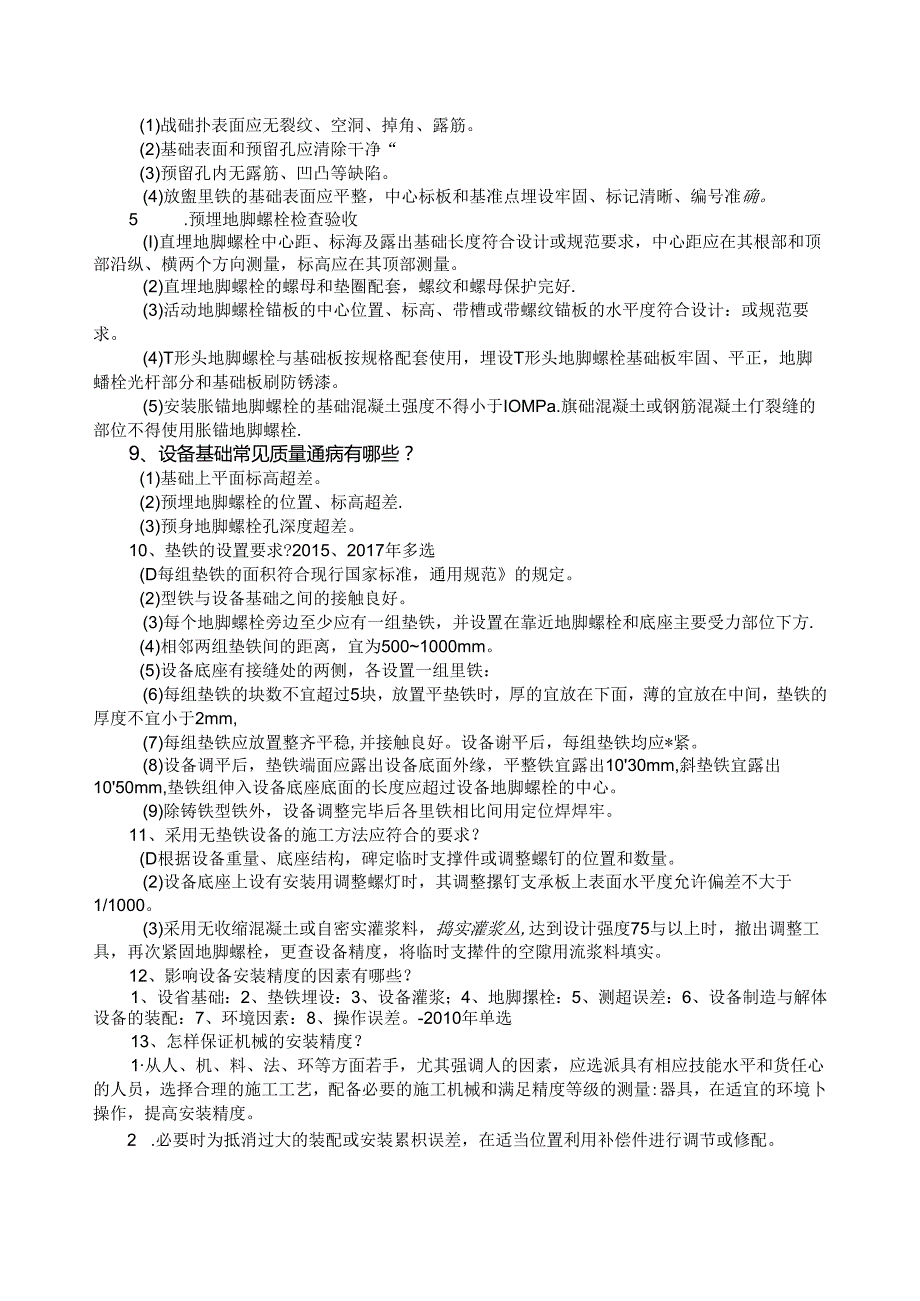 (1)战础扑表面应无裂纹、空洞、掉角、露筋。
(2)基础表面和预留孔应清除干净“
(3)预留孔内无露筋、凹凸等缺陷。
(4)放盥里铁的基础表面应平整，中心标板和基准点埋设牢固、标记清晰、编号准确。
5　.预埋地脚螺栓检查验收
(I)直埋地脚螺栓中心距、标海及露出基础长度符合设计或规范要求，中心距应在其根部和顶部沿纵、横两个方向测量，标高应在其顶部测量。
(2)直埋地脚螺栓的螺母和垫圈配套，螺纹和螺母保护完好.
(3)活动地脚螺栓锚板的中心位置、标高、带槽或带螺纹锚板的水平度符合设计：或规范要求。
(4)T形头地脚螺栓与基础板按规格配套使用，埋设T形头地脚螺栓基础板牢固、平正，地脚蟠栓光杆部分和基础板刷防锈漆。
(5)安装胀锚地脚螺栓的基础混凝土强度不得小于IOMPa.旗础混凝土或钢筋混凝土仃裂缝的部位不得使用胀锚地脚螺栓.
9、设备基础常见质量通病有哪些？
(1)基础上平面标高超差。
(2)预埋地脚螺栓的位置、标高超差.
(3)预身地脚螺栓孔深度超差。
10、垫铁的设置要求?2015、2017年多选
(D每组垫铁的面积符合现行国家标准，通用规范》的规定。
(2)型铁与设备基础之间的接触良好。
(3)每个地脚螺栓旁边至少应有一组垫铁，并设置在靠近地脚螺栓和底座主要受力部位下方.
(4)相邻两组垫铁间的距离，宜为500~1000mm。
(5)设备底座有接缝处的两侧，各设置一组里铁：
(6)每组垫铁的块数不宜超过5块，放置平垫铁时，厚的宜放在下面，薄的宜放在中间，垫铁的厚度不宜小于2mm,
(7)每组垫铁应放置整齐平稳,并接触良好。设备谢平后，每组垫铁均应*紧。
(8)设备调平后，垫铁端面应露出设备底面外缘，平整铁宜露出10'30mm,斜垫铁宜露出10'50mm,垫铁组伸入设备底座底面的长度应超过设备地脚螺栓的中心。
(9)除铸铁型铁外，设备调整完毕后各里铁相比间用定位焊焊牢。
11、采用无垫铁设备的施工方法应符合的要求？
(D根据设备重量、底座结构，碑定临时支撑件或调整螺钉的位置和数量。
(2)设备底座上设有安装用调整螺灯时，其调整摞钉支承板上表面水平度允许偏差不大于1/1000。
(3)采用无收缩混凝土或自密实灌浆料，捣实灌浆丛,达到设计强度75与以上时，撤出调整工具，再次紧固地脚螺栓，更查设备精度，将临时支撑件的空隙用流浆料填实。
12、影响设备安装精度的因素有哪些？
1、设省基础：2、垫铁埋设：3、设备灌浆：4、地脚摞栓：5、测超误差：6、设备制造与解体设备的装配：7、环境因素：8、操作误差。-2010年单选
13、怎样保证机械的安装精度？
1·从人、机、料、法、环等方面若手，尤其强调人的因素，应选派具有相应技能水平和货任心的人员，选择合理的施工工艺，配备必要的施工机械和满足精度等级的测量:器具，在适宜的环境卜操作，提高安装精度。
2　.必要时为抵消过大的装配或安装累积误差，在适当位置利用补偿件进行调节或修配。